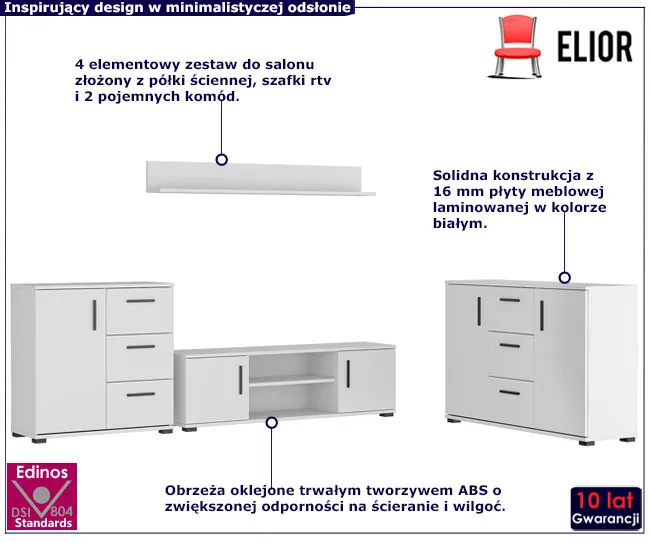 Inspirujący design w minimalistyczej odsłonie

ELIOR

4 elementowy zestaw do salonu złożony z półki ściennej, szafki rtv i 2 pojemnych komód.

Solidna konstrukcja z 16 mm płyty meblowej laminowanej w kolorze białym.

Obrzeża oklejone trwałym tworzywem ABS o zwiększonej odporności na ścieranie i wilgoć.

Edinos
DSI 804
Standards

10 lat
Gwarancji